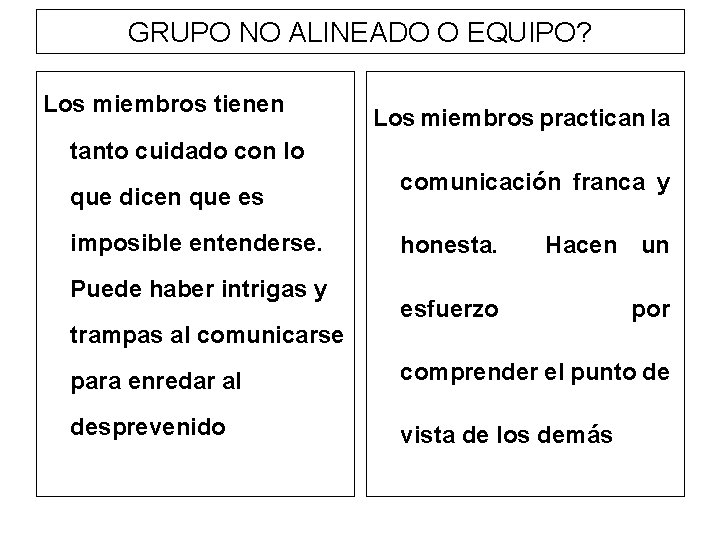 GRUPO NO ALINEADO O EQUIPO?

Los miembros tienen tanto cuidado con lo que dicen que es imposible entenderse. Puede haber intrigas y trampas al comunicarse para enredar al desprevenido

Los miembros practican la comunicación franca y honesta. Hacen un esfuerzo por comprender el punto de vista de los demás